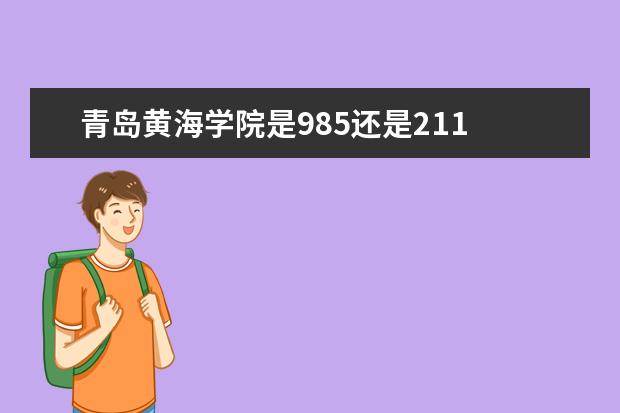 青岛黄海学院是985还是211